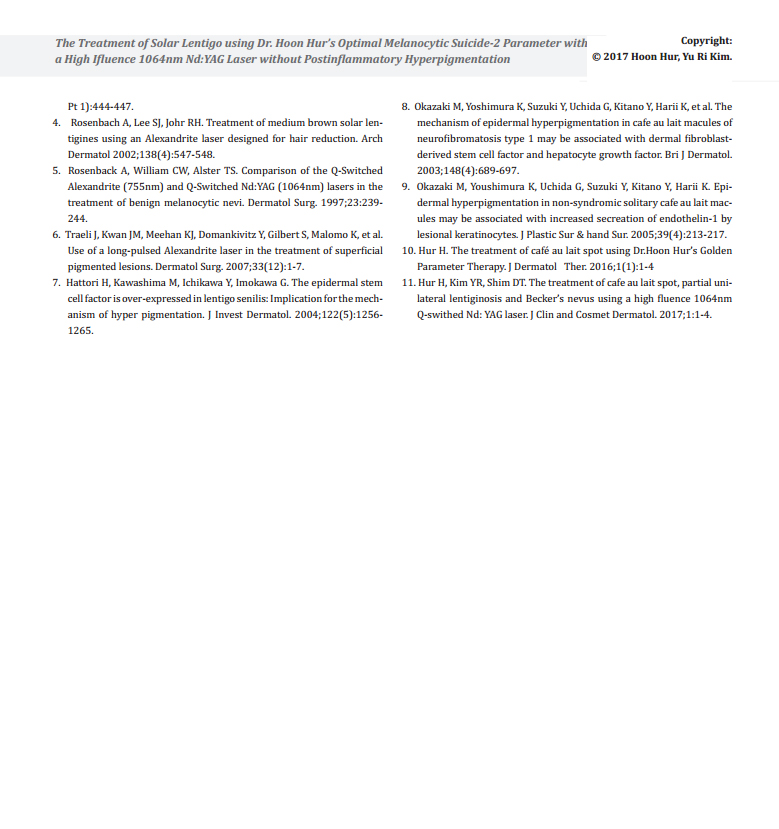 The Treatment of Solar Lentigo using Dr. Hoon Hur's Optimal Melanocytic Suicide-2 Parameter with a High Ifluence 1064nm Nd:YAG Laser without Postinflammatory Hyperpigmentation

Copyright:
© 2017 Hoon Hur, Yu Ri Kim.

Pt 1):444-447.

4. Rosenbach A, Lee SJ, Johr RH. Treatment of medium brown solar lentigines using an Alexandrite laser designed for hair reduction. Arch Dermatol 2002;138(4):547-548.

5. Rosenback A, William CW, Alster TS. Comparison of the Q-Switched Alexandrite (755nm) and Q-Switched Nd:YAG (1064nm) lasers in the treatment of benign melanocytic nevi. Dermatol Surg. 1997;23:239-244.

6. Traeli J, Kwan JM, Meehan KJ, Domankivitz Y, Gilbert S, Malomo K, et al. Use of a long-pulsed Alexandrite laser in the treatment of superficial pigmented lesions. Dermatol Surg. 2007;33(12):1-7.

7. Hattori H, Kawashima M, Ichikawa Y, Imokawa G. The epidermal stem cell factor is over-expressed in lentigo senilis: Implication for the mechanism of hyper pigmentation. J Invest Dermatol. 2004;122(5):1256-1265.

8. Okazaki M, Yoshimura K, Suzuki Y, Uchida G, Kitano Y, Harii K, et al. The mechanism of epidermal hyperpigmentation in cafe au lait macules of neurofibromatosis type 1 may be associated with dermal fibroblast-derived stem cell factor and hepatocyte growth factor. Bri J Dermatol. 2003;148(4):689-697.

9. Okazaki M, Youshimura K, Uchida G, Suzuki Y, Kitano Y, Harii K. Epidermal hyperpigmentation in non-syndromic solitary cafe au lait macules may be associated with increased secreation of endothelin-1 by lesional keratinocytes. J Plastic Sur & hand Sur. 2005;39(4):213-217.

10. Hur H. The treatment of café au lait spot using Dr.Hoon Hur's Golden Parameter Therapy. J Dermatol Ther. 2016;1(1):1-4

11. Hur H, Kim YR, Shim DT. The treatment of cafe au lait spot, partial unilateral lentiginosis and Becker's nevus using a high fluence 1064nm Q-swithed Nd: YAG laser. J Clin and Cosmet Dermatol. 2017;1:1-4.